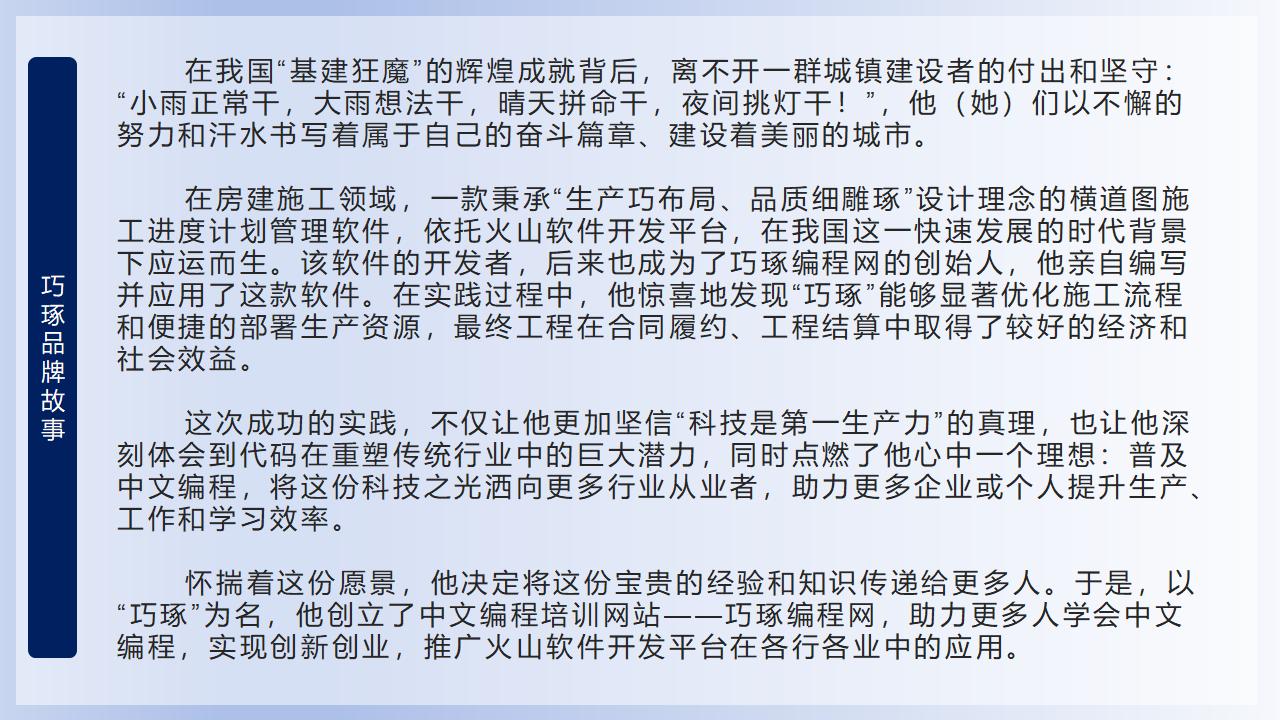 巧琢品牌故事

在我国“基建狂魔”的辉煌成就背后，离不开一群城镇建设者的付出和坚守：“小雨正常干，大雨想法干，晴天拼命干，夜间挑灯干！”，他（她）们以不懈的努力和汗水书写着属于自己的奋斗篇章、建设着美丽的城市。

在房建施工领域，一款秉承“生产巧布局、品质细雕琢”设计理念的横道图施工进度计划管理软件，依托火山软件开发平台，在我国这一快速发展的时代背景下应运而生。该软件的开发者，后来也成为了巧琢编程网的创始人，他亲自编写并应用了这款软件。在实践过程中，他惊喜地发现“巧琢”能够显著优化施工流程和便捷的部署生产资源，最终工程在合同履约、工程结算中取得了较好的经济和社会效益。

这次成功的实践，不仅让他更加坚信“科技是第一生产力”的真理，也让他深刻体会到代码在重塑传统行业中的巨大潜力，同时点燃了他心中一个理想：普及中文编程，将这份科技之光洒向更多行业从业者，助力更多企业或个人提升生产、工作和学习效率。

怀揣着这份愿景，他决定将这份宝贵的经验和知识传递给更多人。于是，以“巧琢”为名，他创立了中文编程培训网站——巧琢编程网，助力更多人学会中文编程，实现创新创业，推广火山软件开发平台在各行各业中的应用。